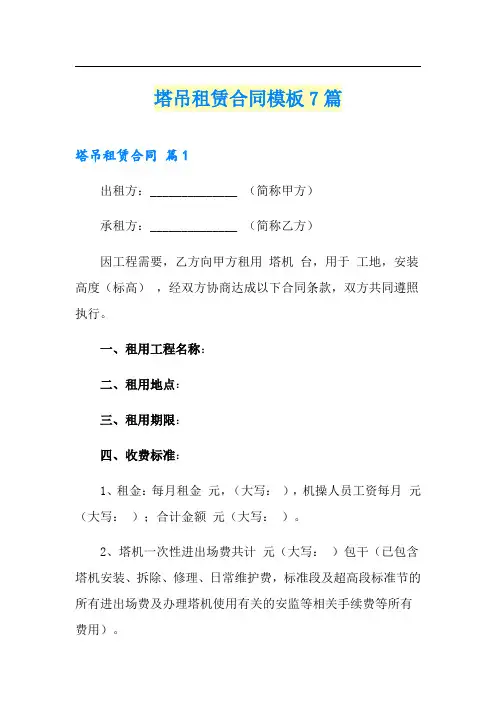 塔吊租赁合同模板7篇

塔吊租赁合同 篇1

出租方：______________ （简称甲方）

承租方：______________ （简称乙方）

因工程需要，乙方向甲方租用 塔机 台，用于 工地，安装高度（标高） ，经双方协商达成以下合同条款，双方共同遵照执行。

一、租用工程名称：

二、租用地点：

三、租用期限：

四、收费标准：

1、租金：每月租金 元，（大写： ），机操人员工资每月 元（大写： ）；合计金额 元（大写： ）。

2、塔机一次性进出场费共计 元（大写： ）包干（已包含塔机安装、拆除、修理、日常维护费，标准段及超高段标准节的所有进出场费及办理塔机使用有关的安监等相关手续费等所有费用）。